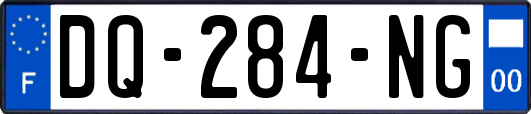 F
DQ-284-NG
00